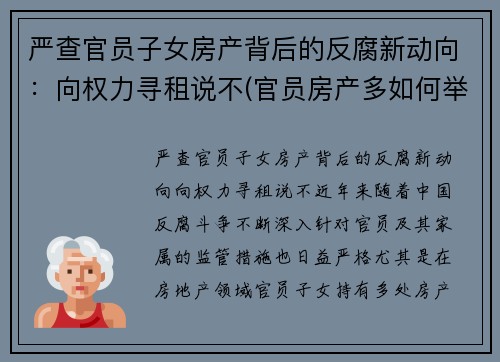 严查官员子女房产背后的反腐新动向：向权力寻租说不(官员房产多如何举

严查官员子女房产背后的反腐新动向向权力寻租说不近年来随着中国反腐斗争不断深入针对官员及其家属的监管措施也日益严格尤其是在房地产领域官员子女持有多处房产